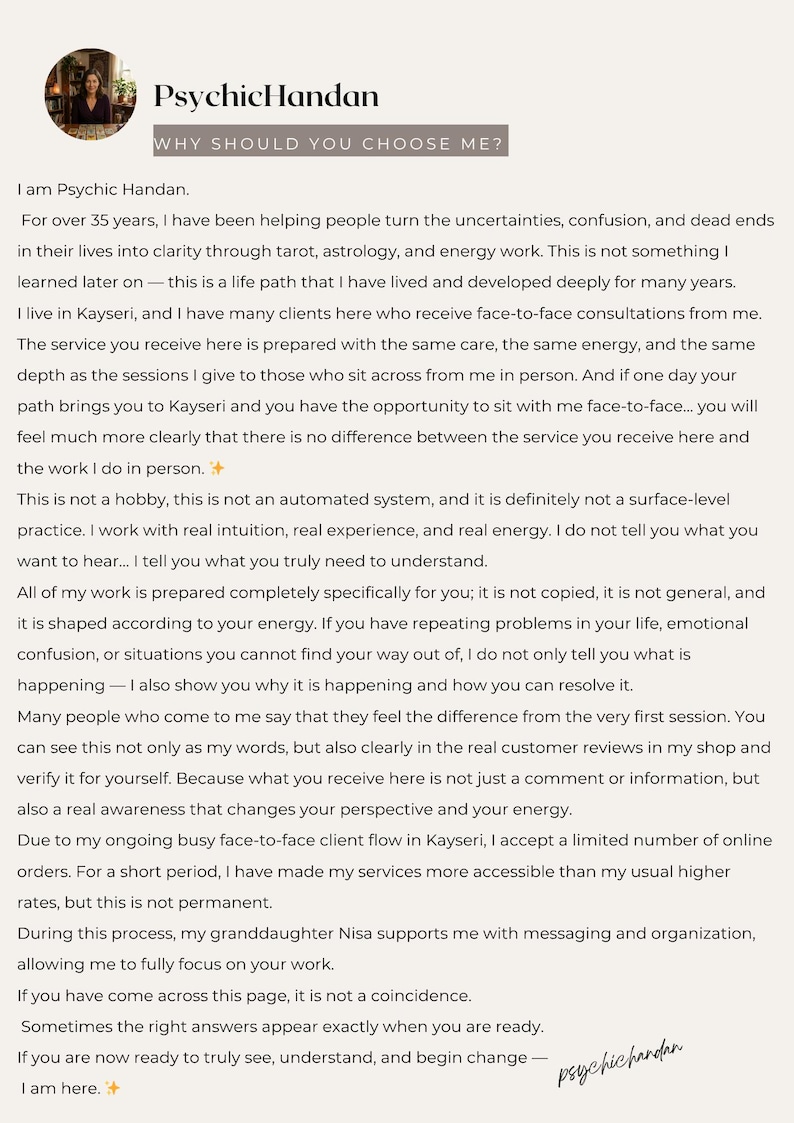 PsychicHandan

WHY SHOULD YOU CHOOSE ME?

I am Psychic Handan.

For over 35 years, I have been helping people turn the uncertainties, confusion, and dead ends in their lives into clarity through tarot, astrology, and energy work. This is not something I learned later on — this is a life path that I have lived and developed deeply for many years.

I live in Kayseri, and I have many clients here who receive face-to-face consultations from me. The service you receive here is prepared with the same care, the same energy, and the same depth as the sessions I give to those who sit across from me in person. And if one day your path brings you to Kayseri and you have the opportunity to sit with me face-to-face… you will feel much more clearly that there is no difference between the service you receive here and the work I do in person. ✨

This is not a hobby, this is not an automated system, and it is definitely not a surface-level practice. I work with real intuition, real experience, and real energy. I do not tell you what you want to hear… I tell you what you truly need to understand.

All of my work is prepared completely specifically for you; it is not copied, it is not general, and it is shaped according to your energy. If you have repeating problems in your life, emotional confusion, or situations you cannot find your way out of, I do not only tell you what is happening — I also show you why it is happening and how you can resolve it.

Many people who come to me say that they feel the difference from the very first session. You can see this not only as my words, but also clearly in the real customer reviews in my shop and verify it for yourself. Because what you receive here is not just a comment or information, but also a real awareness that changes your perspective and your energy.

Due to my ongoing busy face-to-face client flow in Kayseri, I accept a limited number of online orders. For a short period, I have made my services more accessible than my usual higher rates, but this is not permanent.

During this process, my granddaughter Nisa supports me with messaging and organization, allowing me to fully focus on your work.

If you have come across this page, it is not a coincidence.

Sometimes the right answers appear exactly when you are ready.

If you are now ready to truly see, understand, and begin change —

I am here. ✨

psychichandan